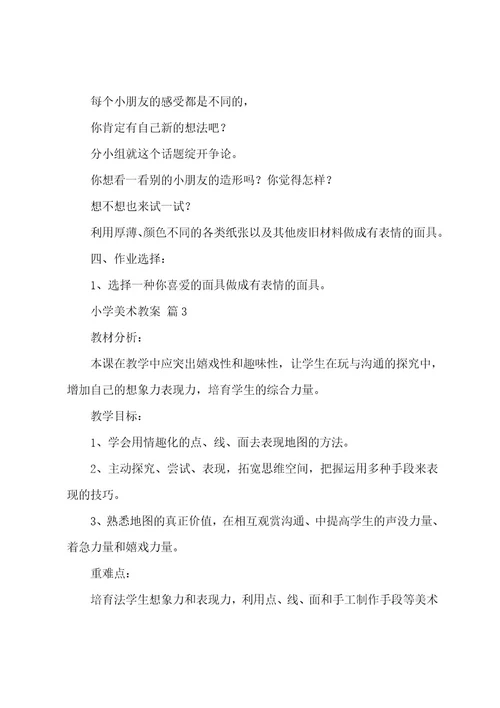 每个小朋友的感受都是不同的，

你肯定有自己新的想法吧？

分小组就这个话题绽开争论。

你想看一看别的小朋友的造形吗？你觉得怎样？

想不想也来试一试？

利用厚薄、颜色不同的各类纸张以及其他废旧材料做成有表情的面具。

四、作业选择：

1、选择一种你喜爱的面具做成有表情的面具。

小学美术教案 篇 3

教材分析：

本课在教学中应突出嬉戏性和趣味性，让学生在玩与沟通的探究中，增加自己的想象力表现力，培育学生的综合力量。

教学目标：

1、学会用情趣化的点、线、面去表现地图的方法。

2、主动探究、尝试、表现，拓宽思维空间，把握运用多种手段来表现的技巧。

3、熟悉地图的真正价值，在相互观赏沟通、中提高学生的声没力量、着急力量和嬉戏力量。

重难点：

培育法学生想象力和表现力，利用点、线、面和手工制作手段等美术